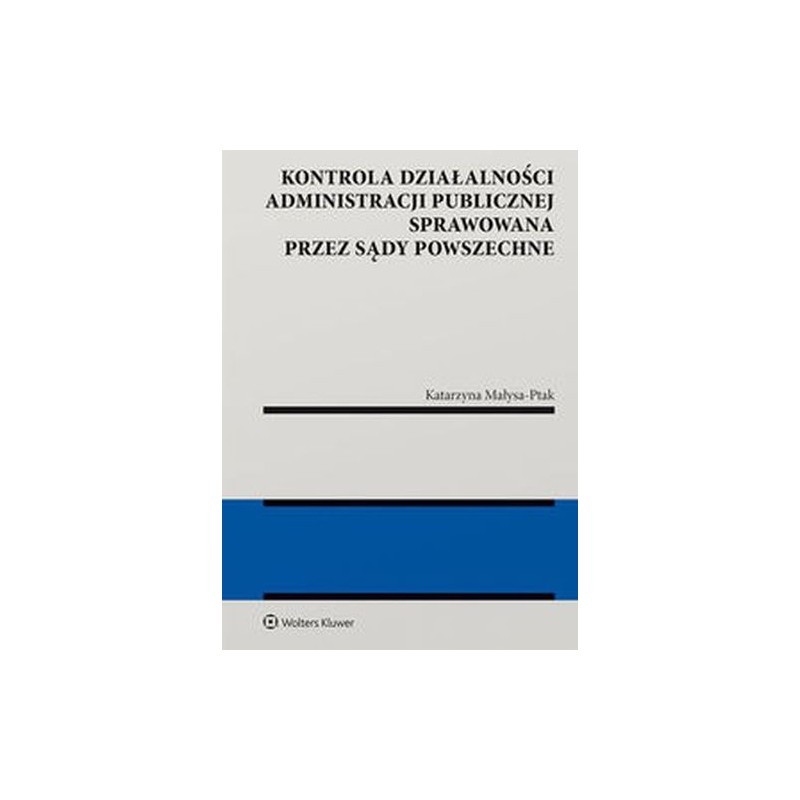 KONTROLA DZIAŁALNOŚCI ADMINISTRACJI PUBLICZNEJ SPRAWOWANA PRZEZ SĄDY POWSZECHNE

Katarzyna Małysa-Ptak

Wolters Kluwer